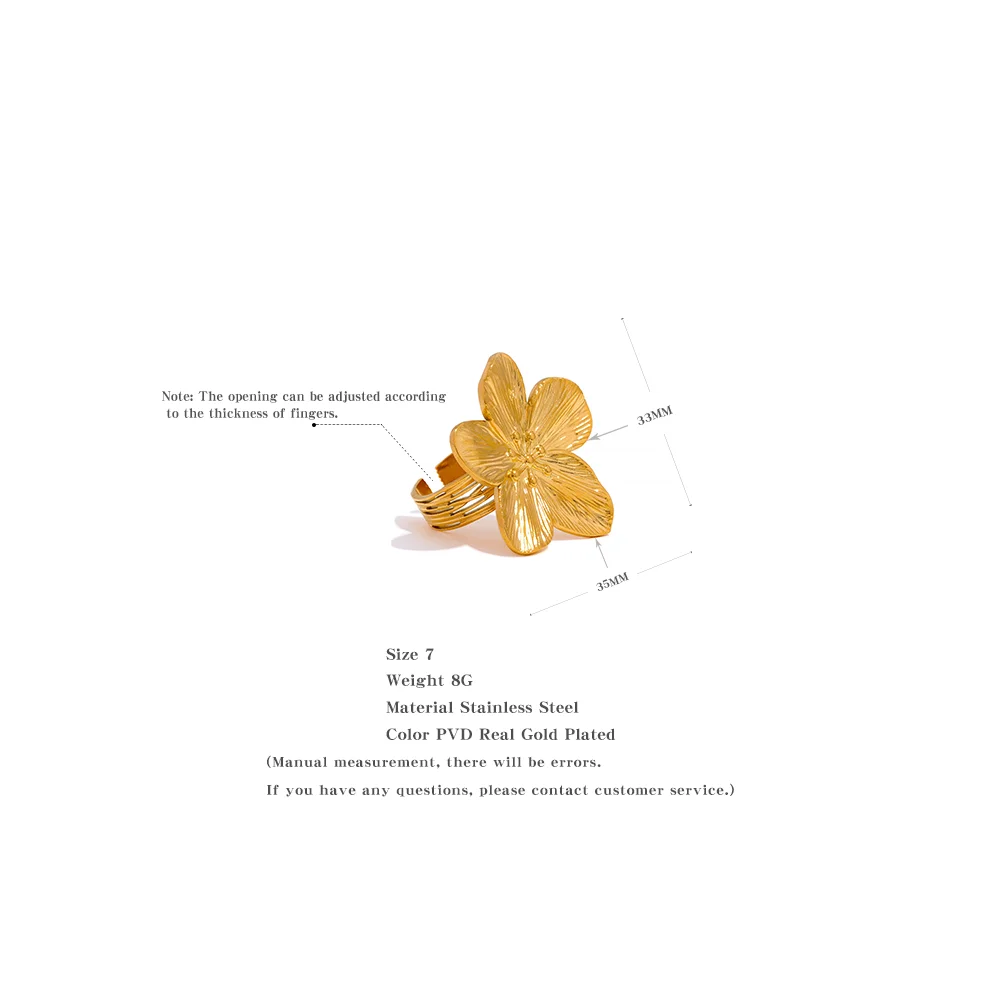 Note: The opening can be adjusted according to the thickness of fingers.

33MM

35MM

Size 7
Weight 8G
Material Stainless Steel
Color PVD Real Gold Plated

(Manual measurement, there will be errors.
If you have any questions, please contact customer service.)